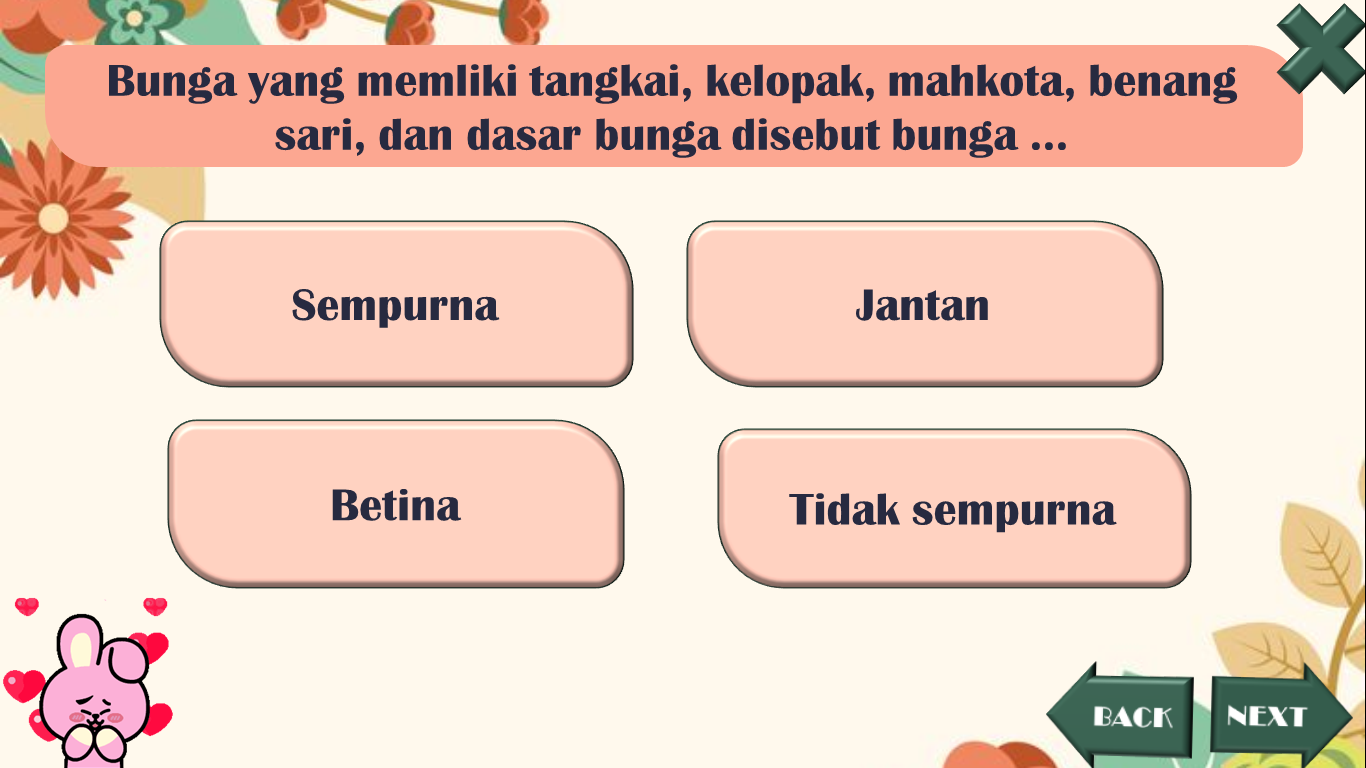 Bunga yang memliki tangkai, kelopak, mahkota, benang sari, dan dasar bunga disebut bunga ...

Sempurna

Jantan

Betina

Tidak sempurna

BACK

NEXT